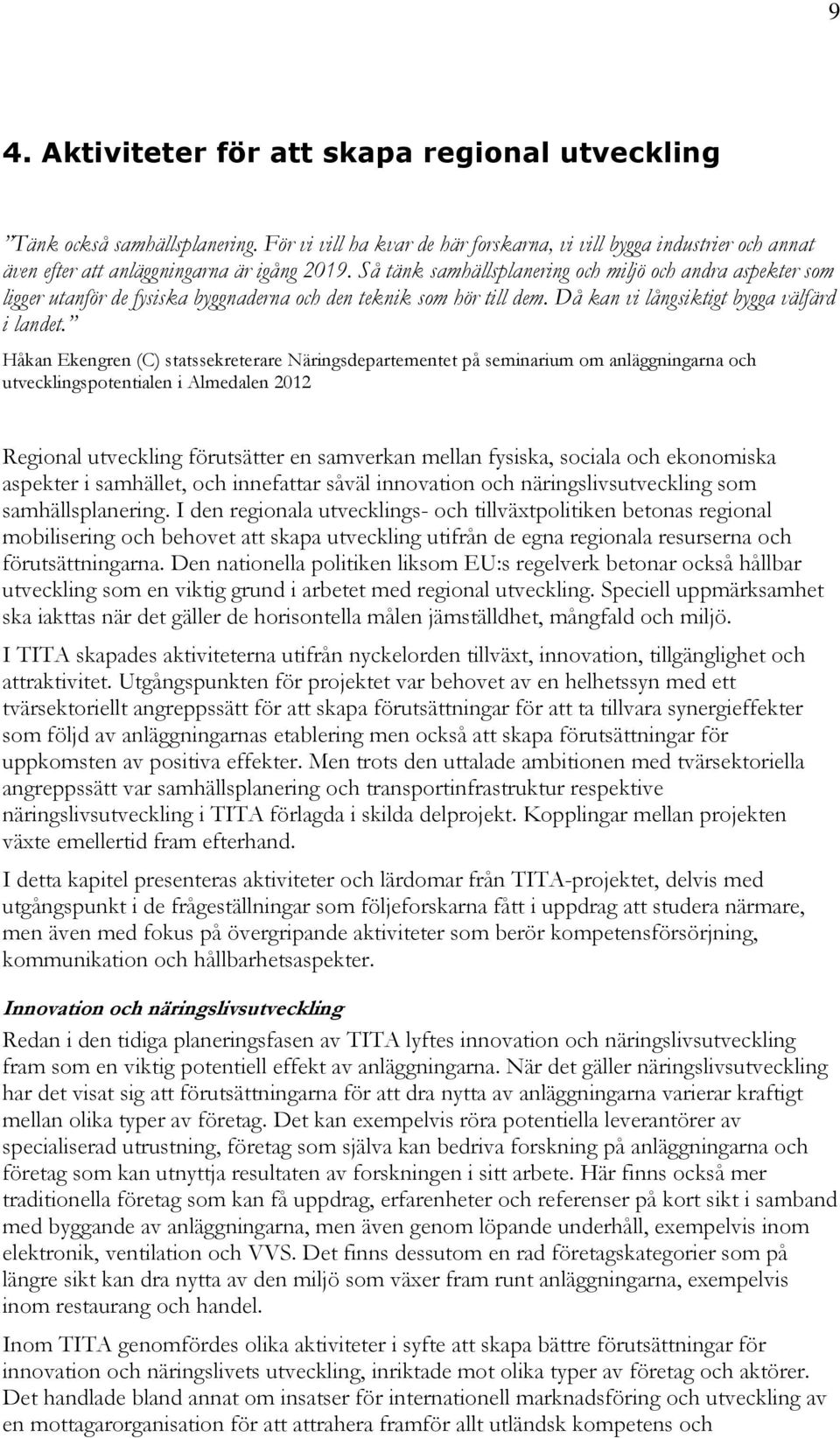 9

4. Aktiviteter för att skapa regional utveckling

”Tänk också samhällsplanering. För vi vill ha kvar de här forskarna, vi vill bygga industrier och annat även efter att anläggningarna är igång 2019. Så tänk samhällsplanering och miljö och andra aspekter som ligger utanför de fysiska byggnaderna och den teknik som hör till dem. Då kan vi långsiktigt bygga välfärd i landet.”

Håkan Ekengren (C) statssekreterare Näringsdepartementet på seminarium om anläggningarna och utvecklingspotentialen i Almedalen 2012

Regional utveckling förutsätter en samverkan mellan fysiska, sociala och ekonomiska aspekter i samhället, och innefattar såväl innovation och näringslivsutveckling som samhällsplanering. I den regionala utvecklings- och tillväxtpolitiken betonas regional mobilisering och behovet att skapa utveckling utifrån de egna regionala resurserna och förutsättningarna. Den nationella politiken liksom EU:s regelverk betonar också hållbar utveckling som en viktig grund i arbetet med regional utveckling. Speciell uppmärksamhet ska iakttas när det gäller de horisontella målen jämställdhet, mångfald och miljö.

I TITA skapades aktiviteterna utifrån nyckelorden tillväxt, innovation, tillgänglighet och attraktivitet. Utgångspunkten för projektet var behovet av en helhetssyn med ett tvärsektoriellt angreppssätt för att skapa förutsättningar för att ta tillvara synergieffekter som följd av anläggningarnas etablering men också att skapa förutsättningar för uppkomsten av positiva effekter. Men trots den uttalade ambitionen med tvärsektoriella angreppssätt var samhällsplanering och transportinfrastruktur respektive näringslivsutveckling i TITA förlagda i skilda delprojekt. Kopplingar mellan projekten växte emellertid fram efterhand.

I detta kapitel presenteras aktiviteter och lärdomar från TITA-projektet, delvis med utgångspunkt i de frågeställningar som följeforskarna fått i uppdrag att studera närmare, men även med fokus på övergripande aktiviteter som berör kompetensförsörjning, kommunikation och hållbarhetsaspekter.

Innovation och näringslivsutveckling

Redan i den tidiga planeringsfasen av TITA lyftes innovation och näringslivsutveckling fram som en viktig potentiell effekt av anläggningarna. När det gäller näringslivsutveckling har det visat sig att förutsättningarna för att dra nytta av anläggningarna varierar kraftigt mellan olika typer av företag. Det kan exempelvis röra potentiella leverantörer av specialiserad utrustning, företag som själva kan bedriva forskning på anläggningarna och företag som kan utnyttja resultaten av forskningen i sitt arbete. Här finns också mer traditionella företag som kan få uppdrag, erfarenheter och referenser på kort sikt i samband med byggande av anläggningarna, men även genom löpande underhåll, exempelvis inom elektronik, ventilation och VVS. Det finns dessutom en rad företagskategorier som på längre sikt kan dra nytta av den miljö som växer fram runt anläggningarna, exempelvis inom restaurang och handel.

Inom TITA genomfördes olika aktiviteter i syfte att skapa bättre förutsättningar för innovation och näringslivets utveckling, inriktade mot olika typer av företag och aktörer. Det handlade bland annat om insatser för internationell marknadsföring och utveckling av en mottagarorganisation för att attrahera framför allt utländsk kompetens och